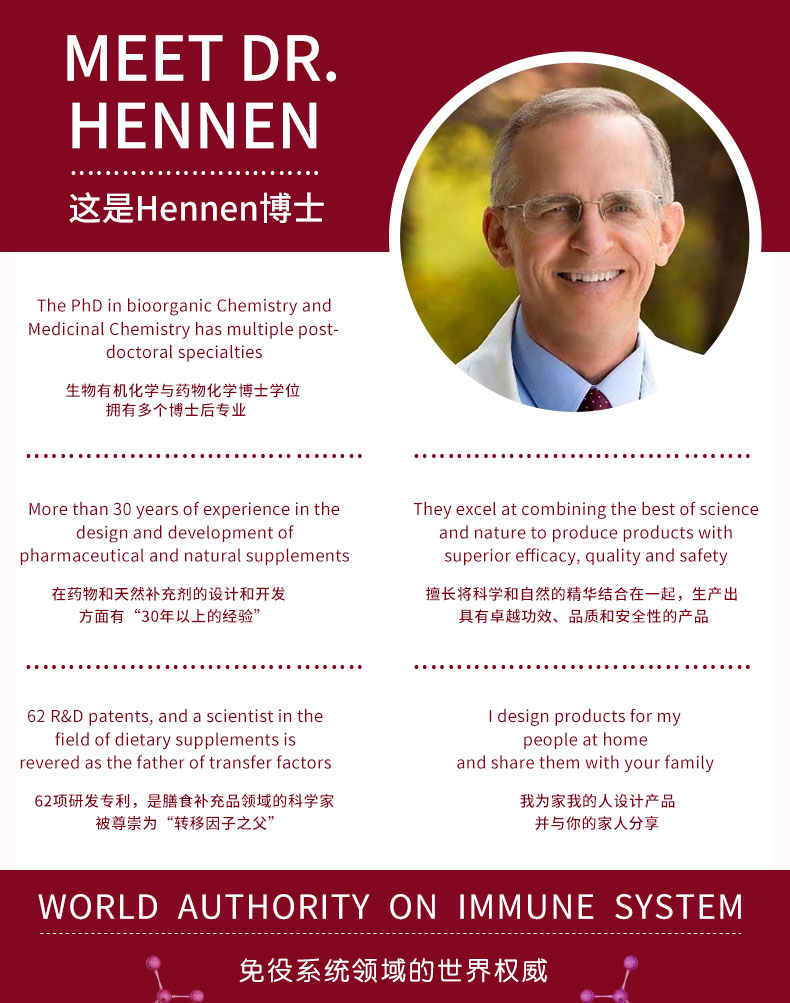 MEET DR. HENNEN

这是Hennen博士

The PhD in bioorganic Chemistry and Medicinal Chemistry has multiple post-doctoral specialties

生物有机化学与药物化学博士学位
拥有多个博士后专业

More than 30 years of experience in the design and development of pharmaceutical and natural supplements

在药物和天然补充剂的设计和开发
方面有“30年以上的经验”

62 R&D patents, and a scientist in the field of dietary supplements is revered as the father of transfer factors

62项研发专利，是膳食补充品领域的科学家
被尊崇为“转移因子之父”

They excel at combining the best of science and nature to produce products with superior efficacy, quality and safety

擅长将科学和自然的精华结合在一起，生产出
具有卓越功效、品质和安全性的产品

I design products for my
people at home
and share them with your family

我为家我的人设计产品
并与你的家人分享

WORLD AUTHORITY ON IMMUNE SYSTEM

免役系统领域的世界权威